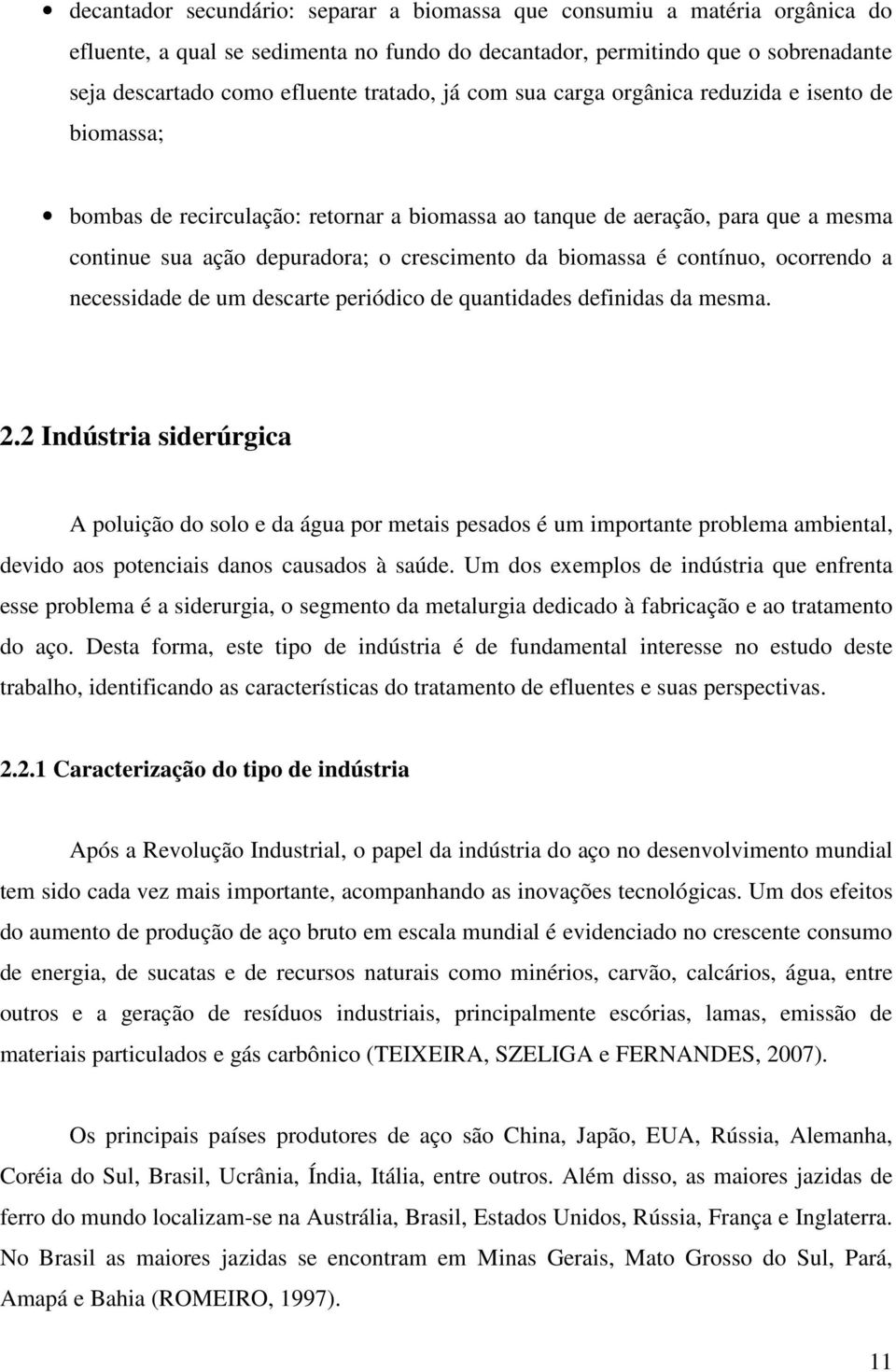 • decantador secundário: separar a biomassa que consumiu a matéria orgânica do efluente, a qual se sedimenta no fundo do decantador, permitindo que o sobrenadante seja descartado como efluente tratado, já com sua carga orgânica reduzida e isento de biomassa;

• bombas de recirculação: retornar a biomassa ao tanque de aeração, para que a mesma continue sua ação depuradora; o crescimento da biomassa é contínuo, ocorrendo a necessidade de um descarte periódico de quantidades definidas da mesma.

2.2 Indústria siderúrgica

A poluição do solo e da água por metais pesados é um importante problema ambiental, devido aos potenciais danos causados à saúde. Um dos exemplos de indústria que enfrenta esse problema é a siderurgia, o segmento da metalurgia dedicado à fabricação e ao tratamento do aço. Desta forma, este tipo de indústria é de fundamental interesse no estudo deste trabalho, identificando as características do tratamento de efluentes e suas perspectivas.

2.2.1 Caracterização do tipo de indústria

Após a Revolução Industrial, o papel da indústria do aço no desenvolvimento mundial tem sido cada vez mais importante, acompanhando as inovações tecnológicas. Um dos efeitos do aumento de produção de aço bruto em escala mundial é evidenciado no crescente consumo de energia, de sucatas e de recursos naturais como minérios, carvão, calcários, água, entre outros e a geração de resíduos industriais, principalmente escórias, lamas, emissão de materiais particulados e gás carbônico (TEIXEIRA, SZELIGA e FERNANDES, 2007).

Os principais países produtores de aço são China, Japão, EUA, Rússia, Alemanha, Coréia do Sul, Brasil, Ucrânia, Índia, Itália, entre outros. Além disso, as maiores jazidas de ferro do mundo localizam-se na Austrália, Brasil, Estados Unidos, Rússia, França e Inglaterra. No Brasil as maiores jazidas se encontram em Minas Gerais, Mato Grosso do Sul, Pará, Amapá e Bahia (ROMEIRO, 1997).

11